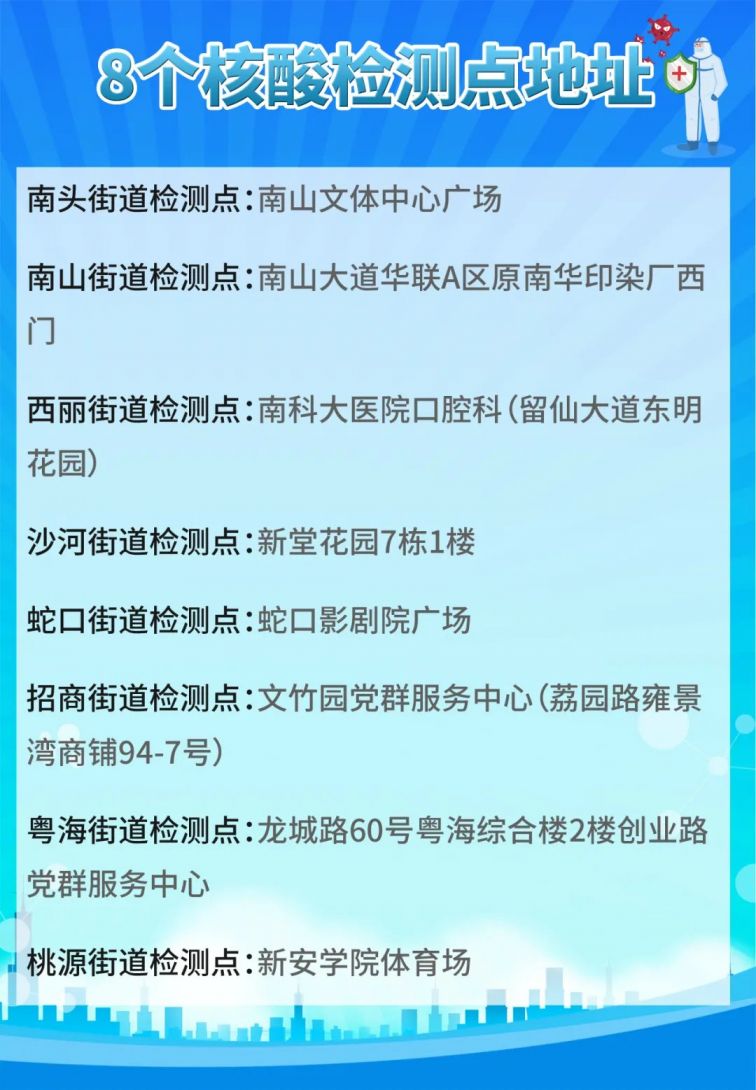 8个核酸检测点地址

南头街道检测点：南山文体中心广场

南山街道检测点：南山大道华联A区原南华印染厂西门

西丽街道检测点：南科大医院口腔科（留仙大道东明花园）

沙河街道检测点：新堂花园7栋1楼

蛇口街道检测点：蛇口影剧院广场

招商街道检测点：文竹园党群服务中心（荔园路雍景湾商铺94-7号）

粤海街道检测点：龙城路60号粤海综合楼2楼创业路党群服务中心

桃源街道检测点：新安学院体育场